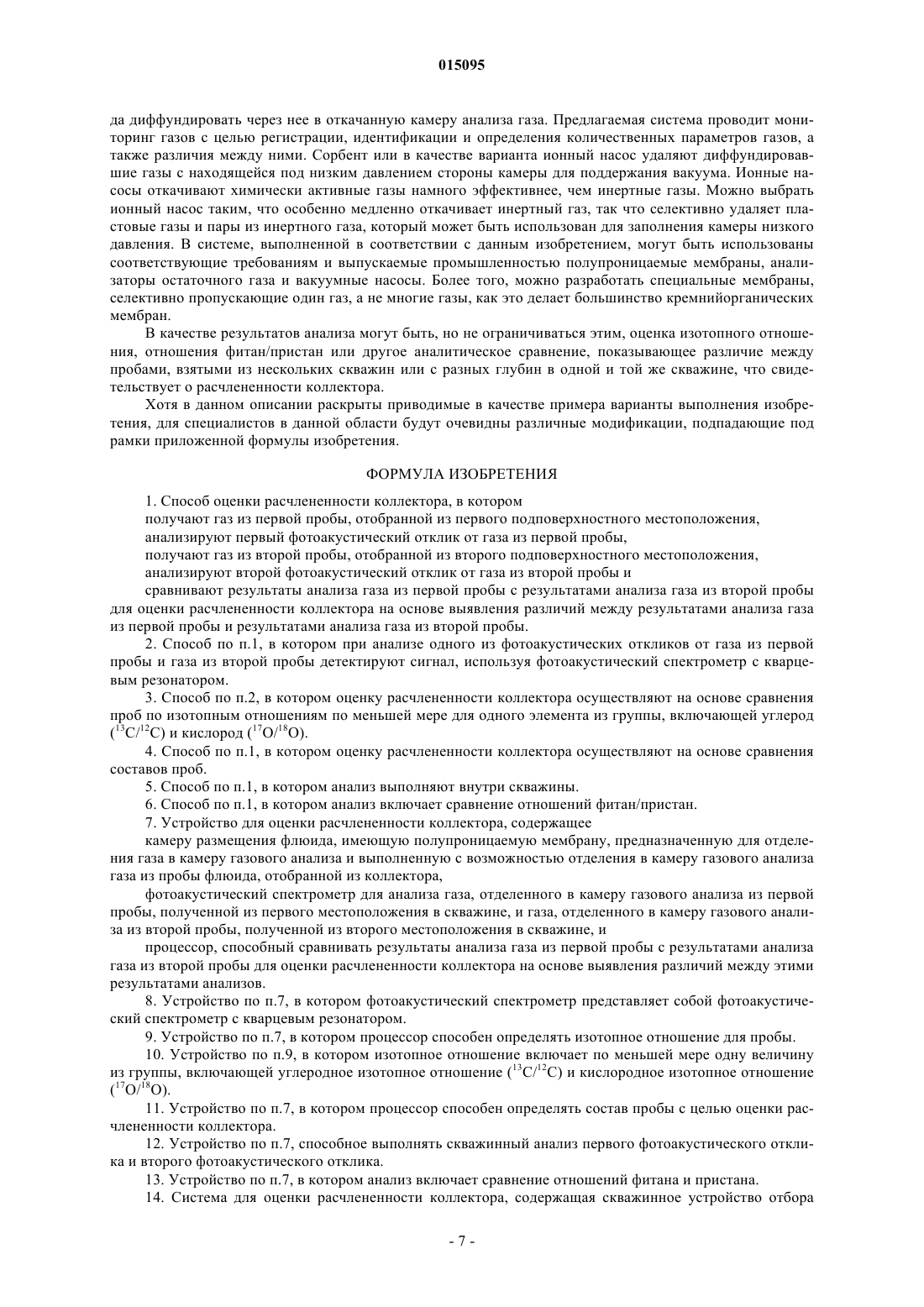 015095

да диффундировать через нее в откачанную камеру анализа газа. Предлагаемая система проводит мониторинг газов с целью регистрации, идентификации и определения количественных параметров газов, а также различия между ними. Сорбент или в качестве варианта ионный насос удаляют диффундировавшие газы с находящейся под низким давлением стороны камеры для поддержания вакуума. Ионные насосы откачивают химически активные газы намного эффективнее, чем инертные газы. Можно выбрать ионный насос таким, что особенно медленно откачивает инертный газ, так что селективно удаляет пластовые газы и пары из инертного газа, который может быть использован для заполнения камеры низкого давления. В системе, выполненной в соответствии с данным изобретением, могут быть использованы соответствующие требованиям и выпускаемые промышленностью полупроницаемые мембраны, анализаторы остаточного газа и вакуумные насосы. Более того, можно разработать специальные мембраны, селективно пропускающие один газ, а не многие газы, как это делает большинство кремнийорганических мембран.

В качестве результатов анализа могут быть, но не ограничиваться этим, оценка изотопного отношения, отношения фитан/пристан или другое аналитическое сравнение, показывающее различие между пробами, взятыми из нескольких скважин или с разных глубин в одной и той же скважине, что свидетельствует о расчлененности коллектора.

Хотя в данном описании раскрыты приводимые в качестве примера варианты выполнения изобретения, для специалистов в данной области будут очевидны различные модификации, подпадающие под рамки приложенной формулы изобретения.

ФОРМУЛА ИЗОБРЕТЕНИЯ

1. Способ оценки расчлененности коллектора, в котором

получают газ из первой пробы, отобранной из первого подповерхностного местоположения,

анализируют первый фотоакустический отклик от газа из первой пробы,

получают газ из второй пробы, отобранной из второго подповерхностного местоположения,

анализируют второй фотоакустический отклик от газа из второй пробы и

сравнивают результаты анализа газа из первой пробы с результатами анализа газа из второй пробы для оценки расчлененности коллектора на основе выявления различий между результатами анализа газа из первой пробы и результатами анализа газа из второй пробы.

2. Способ по п.1, в котором при анализе одного из фотоакустических откликов от газа из первой пробы и газа из второй пробы детектируют сигнал, используя фотоакустический спектрометр с кварцевым резонатором.

3. Способ по п.2, в котором оценку расчлененности коллектора осуществляют на основе сравнения проб по изотопным отношениям по меньшей мере для одного элемента из группы, включающей углерод ($^{13}C/^{12}C$) и кислород ($^{17}O/^{18}O$).

4. Способ по п.1, в котором оценку расчлененности коллектора осуществляют на основе сравнения составов проб.

5. Способ по п.1, в котором анализ выполняют внутри скважины.

6. Способ по п.1, в котором анализ включает сравнение отношений фитан/пристан.

7. Устройство для оценки расчлененности коллектора, содержащее

камеру размещения флюида, имеющую полупроницаемую мембрану, предназначенную для отделения газа в камеру газового анализа и выполненную с возможностью отделения в камеру газового анализа газа из пробы флюида, отобранной из коллектора,

фотоакустический спектрометр для анализа газа, отделенного в камеру газового анализа из первой пробы, полученной из первого местоположения в скважине, и газа, отделенного в камеру газового анализа из второй пробы, полученной из второго местоположения в скважине, и

процессор, способный сравнивать результаты анализа газа из первой пробы с результатами анализа газа из второй пробы для оценки расчлененности коллектора на основе выявления различий между этими результатами анализов.

8. Устройство по п.7, в котором фотоакустический спектрометр представляет собой фотоакустический спектрометр с кварцевым резонатором.

9. Устройство по п.7, в котором процессор способен определять изотопное отношение для пробы.

10. Устройство по п.9, в котором изотопное отношение включает по меньшей мере одну величину из группы, включающей углеродное изотопное отношение ($^{13}C/^{12}C$) и кислородное изотопное отношение ($^{17}O/^{18}O$).

11. Устройство по п.7, в котором процессор способен определять состав пробы с целью оценки расчлененности коллектора.

12. Устройство по п.7, способное выполнять скважинный анализ первого фотоакустического отклика и второго фотоакустического отклика.

13. Устройство по п.7, в котором анализ включает сравнение отношений фитана и пристана.

14. Система для оценки расчлененности коллектора, содержащая скважинное устройство отбора

- 7 -